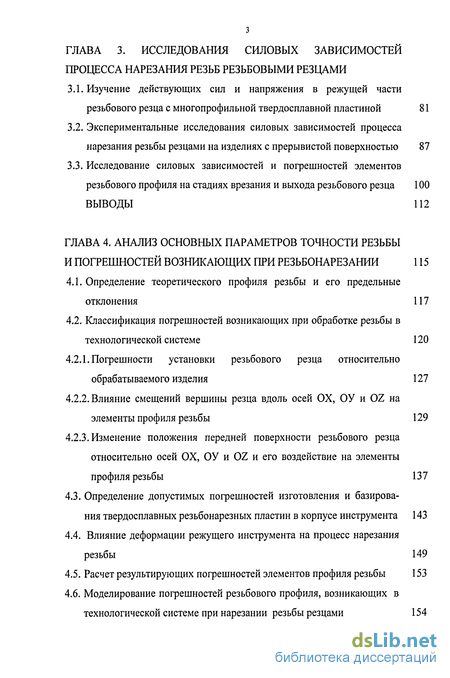 3

ГЛАВА 3. ИССЛЕДОВАНИЯ СИЛОВЫХ ЗАВИСИМОСТЕЙ ПРОЦЕССА НАРЕЗАНИЯ РЕЗЬБ РЕЗЬБОВЫМИ РЕЗЦАМИ

3.1. Изучение действующих сил и напряжения в режущей части резьбового резца с многопрофильной твердосплавной пластиной 81

3.2. Экспериментальные исследования силовых зависимостей процесса нарезания резьбы резцами на изделиях с прерывистой поверхностью 87

3.3. Исследование силовых зависимостей и погрешностей элементов резьбового профиля на стадиях врезания и выхода резьбового резца 100

ВЫВОДЫ 112

ГЛАВА 4. АНАЛИЗ ОСНОВНЫХ ПАРАМЕТРОВ ТОЧНОСТИ РЕЗЬБЫ И ПОГРЕШНОСТЕЙ ВОЗНИКАЮЩИХ ПРИ РЕЗЬБОНАРЕЗАНИИ 115

4.1. Определение теоретического профиля резьбы и его предельные отклонения 117

4.2. Классификация погрешностей возникающих при обработке резьбы в технологической системе 120

4.2.1. Погрешности установки резьбового резца относительно обрабатываемого изделия 127

4.2.2. Влияние смещений вершины резца вдоль осей ОХ, ОУ и OZ на элементы профиля резьбы 129

4.2.3. Изменение положения передней поверхности резьбового резца относительно осей ОХ, ОУ и OZ и его воздействие на элементы профиля резьбы 137

4.3. Определение допустимых погрешностей изготовления и базирования твердосплавных резьбонарезных пластин в корпусе инструмента 143

4.4. Влияние деформации режущего инструмента на процесс нарезания резьбы 149

4.5. Расчет результирующих погрешностей элементов профиля резьбы 153

4.6. Моделирование погрешностей резьбового профиля, возникающих в технологической системе при нарезании резьбы резцами 154

dsLib.net
библиотека диссертаций